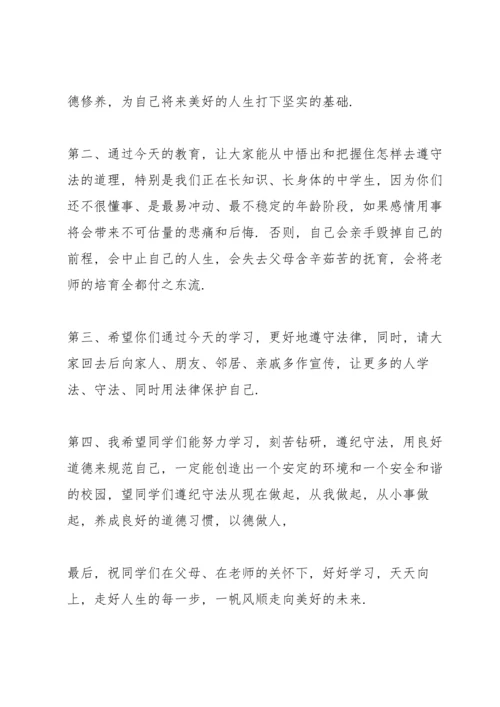 德修养，为自己将来美好的人生打下坚实的基础.

第二、通过今天的教育，让大家能从中悟出和把握住怎样去遵守法的道理，特别是我们正在长知识、长身体的中学生，因为你们还不很懂事、是最易冲动、最不稳定的年龄阶段，如果感情用事将会带来不可估量的悲痛和后悔. 否则，自己会亲手毁掉自己的前程，会中止自己的人生，会失去父母含辛茹苦的抚育，会将老师的培育全都付之东流.

第三、希望你们通过今天的学习，更好地遵守法律，同时，请大家回去后向家人、朋友、邻居、亲戚多作宣传，让更多的人学法、守法、同时用法律保护自己.

第四、我希望同学们能努力学习，刻苦钻研，遵纪守法，用良好道德来规范自己，一定能创造出一个安定的环境和一个安全和谐的校园，望同学们遵纪守法从现在做起，从我做起，从小事做起，养成良好的道德习惯，以德做人，

最后，祝同学们在父母、在老师的关怀下，好好学习，天天向上，走好人生的每一步，一帆风顺走向美好的未来.